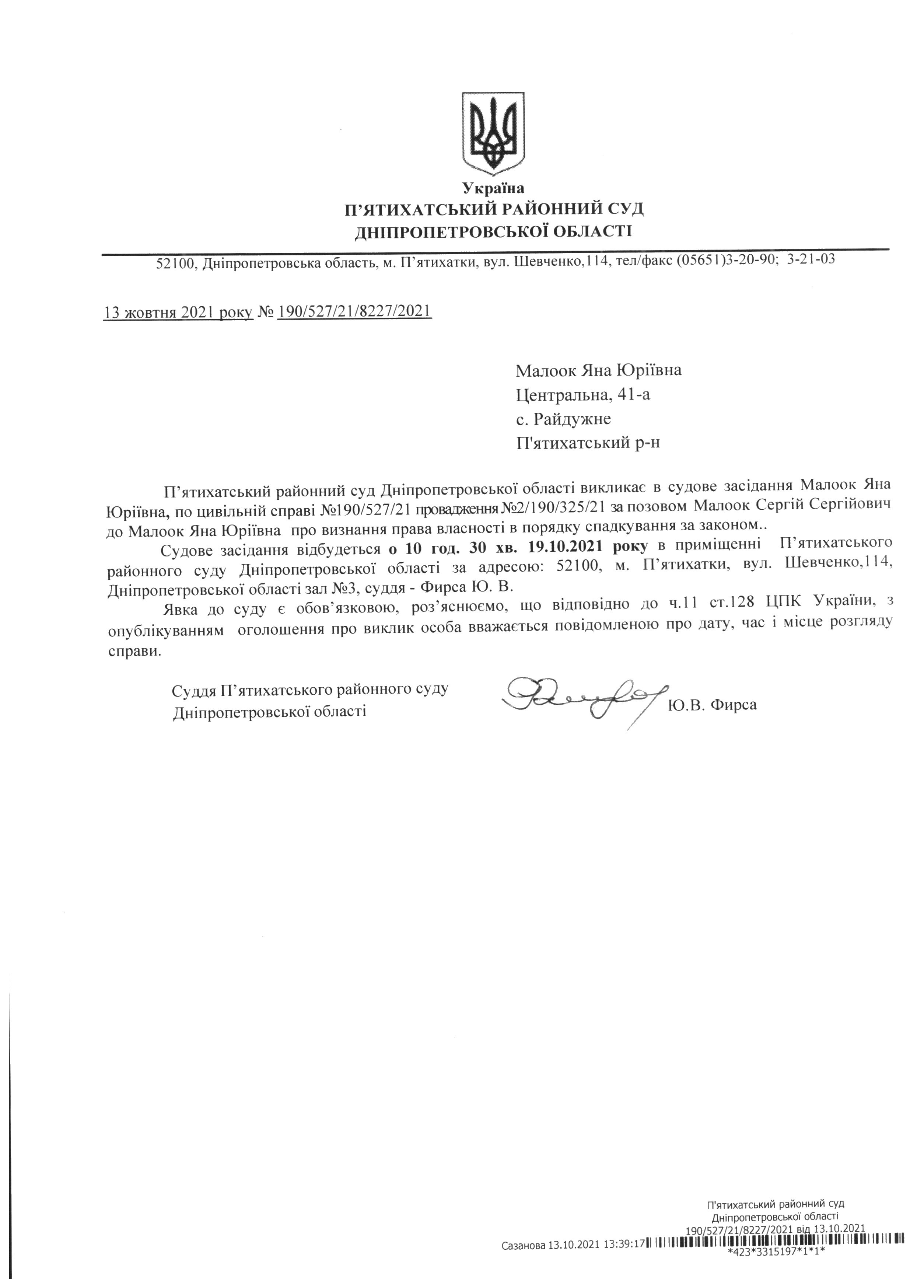 Україна
П'ЯТИХАТСЬКИЙ РАЙОННИЙ СУД
ДНІПРОПЕТРОВСЬКОЇ ОБЛАСТІ

52100, Дніпропетровська область, м. П'ятихатки, вул. Шевченко,114, тел/факс (05651)3-20-90; 3-21-03

13 жовтня 2021 року № 190/527/21/8227/2021

Малоок Яна Юріївна
Центральна, 41-а
с. Райдужне
П'ятихатський р-н

П'ятихатський районний суд Дніпропетровської області викликає в судове засідання Малоок Яна Юріївна, по цивільній справі №190/527/21 провадження №2/190/325/21 за позовом Малоок Сергій Сергійович до Малоок Яна Юріївна про визнання права власності в порядку спадкування за законом..

Судове засідання відбудеться о 10 год. 30 хв. 19.10.2021 року в приміщенні П'ятихатського районного суду Дніпропетровської області за адресою: 52100, м. П'ятихатки, вул. Шевченко,114, Дніпропетровської області зал №3, суддя - Фирса Ю. В.

Явка до суду є обов'язковою, роз'яснюємо, що відповідно до ч.11 ст.128 ЦПК України, з опублікуванням оголошення про виклик особа вважається повідомленою про дату, час і місце розгляду справи.

Суддя П'ятихатського районного суду
Дніпропетровської області
Ю.В. Фирса

П'ятихатський районний суд
Дніпропетровської області
190/527/21/8227/2021 від 13.10.2021
Сазанова 13.10.2021 13:39:17
*423*3315197*1*1*